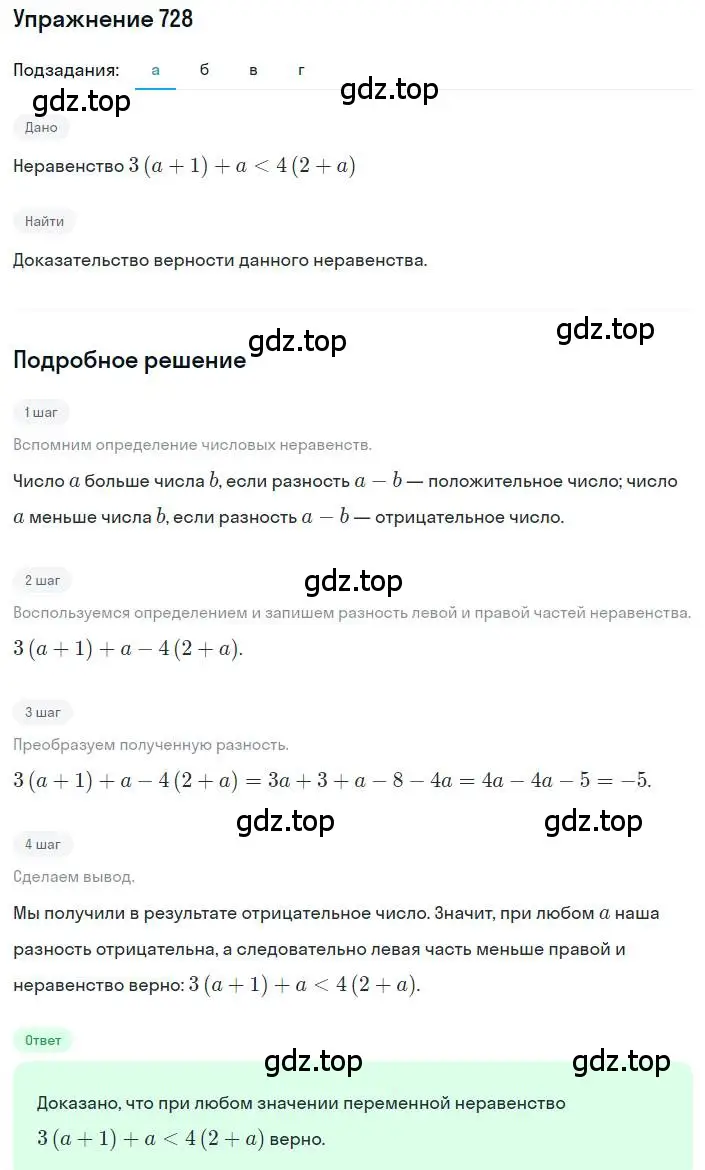 Упражнение 728

Подзадания: а б в г

gdz.top gdz.top

Дано

Неравенство $3(a+1)+a<4(2+a)$

Найти

Доказательство верности данного неравенства.

gdz.top gdz.top

Подробное решение

1 шаг

Вспомним определение числовых неравенств.

Число $a$ больше числа $b$, если разность $a-b$ — положительное число; число $a$ меньше числа $b$, если разность $a-b$ — отрицательное число.

2 шаг

gdz.top

Воспользуемся определением и запишем разность левой и правой частей неравенства.

$3(a+1)+a-4(2+a)$.

3 шаг

Преобразуем полученную разность.

$3(a+1)+a-4(2+a)=3a+3+a-8-4a=4a-4a-5=-5$.

gdz.top gdz.top

4 шаг

Сделаем вывод.

Мы получили в результате отрицательное число. Значит, при любом $a$ наша разность отрицательна, а следовательно левая часть меньше правой и неравенство верно: $3(a+1)+a<4(2+a)$.

Ответ

gdz.top gdz.top

Доказано, что при любом значении переменной неравенство $3(a+1)+a<4(2+a)$ верно.